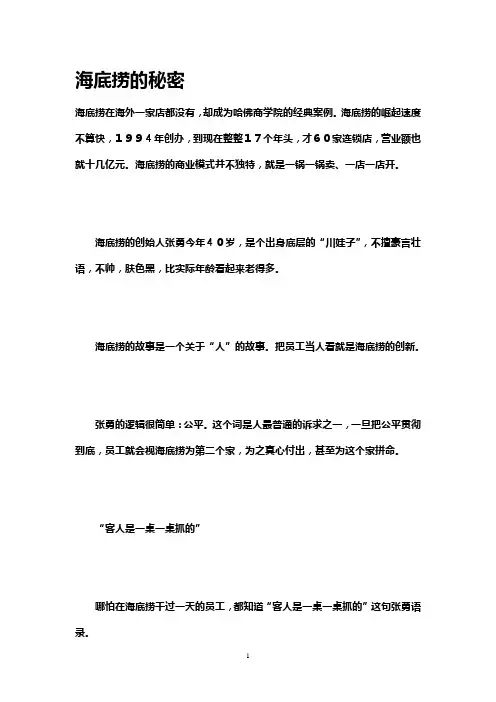 海底捞的秘密

海底捞在海外一家店都没有，却成为哈佛商学院的经典案例。海底捞的崛起速度不算快，１９９４年创办，到现在整整１７个年头，才６０家连锁店，营业额也就十几亿元。海底捞的商业模式并不独特，就是一锅一锅卖、一店一店开。

海底捞的创始人张勇今年４０岁，是个出身底层的“川娃子”，不擅豪言壮语，不帅，肤色黑，比实际年龄看起来老得多。

海底捞的故事是一个关于“人”的故事。把员工当人看就是海底捞的创新。

张勇的逻辑很简单：公平。这个词是人最普通的诉求之一，一旦把公平贯彻到底，员工就会视海底捞为第二个家，为之真心付出，甚至为这个家拼命。

“客人是一桌一桌抓的”

哪怕在海底捞干过一天的员工，都知道“客人是一桌一桌抓的”这句张勇语录。

1